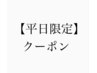 【平日限定】
クーポン